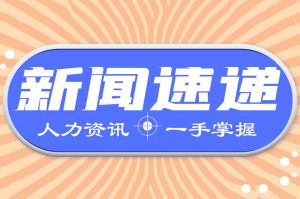 新闻速递

人力资讯 一手掌握